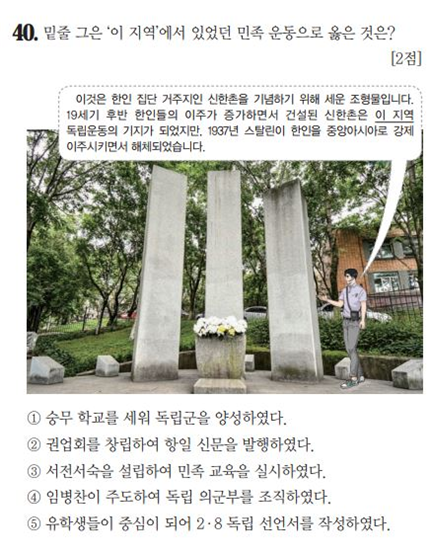 40. 밑줄 그은 '이 지역'에서 있었던 민족 운동으로 옳은 것은?

[2점]

이것은 한인 집단 거주지인 신한촌을 기념하기 위해 세운 조형물입니다. 19세기 후반 한인들의 이주가 증가하면서 건설된 신한촌은 이 지역 독립운동의 기지가 되었지만, 1937년 스탈린이 한인을 중앙아시아로 강제 이주시키면서 해체되었습니다.

① 숭무 학교를 세워 독립군을 양성하였다.
② 권업회를 창립하여 항일 신문을 발행하였다.
③ 서전서숙을 설립하여 민족 교육을 실시하였다.
④ 임병찬이 주도하여 독립 의군부를 조직하였다.
⑤ 유학생들이 중심이 되어 2·8 독립 선언서를 작성하였다.